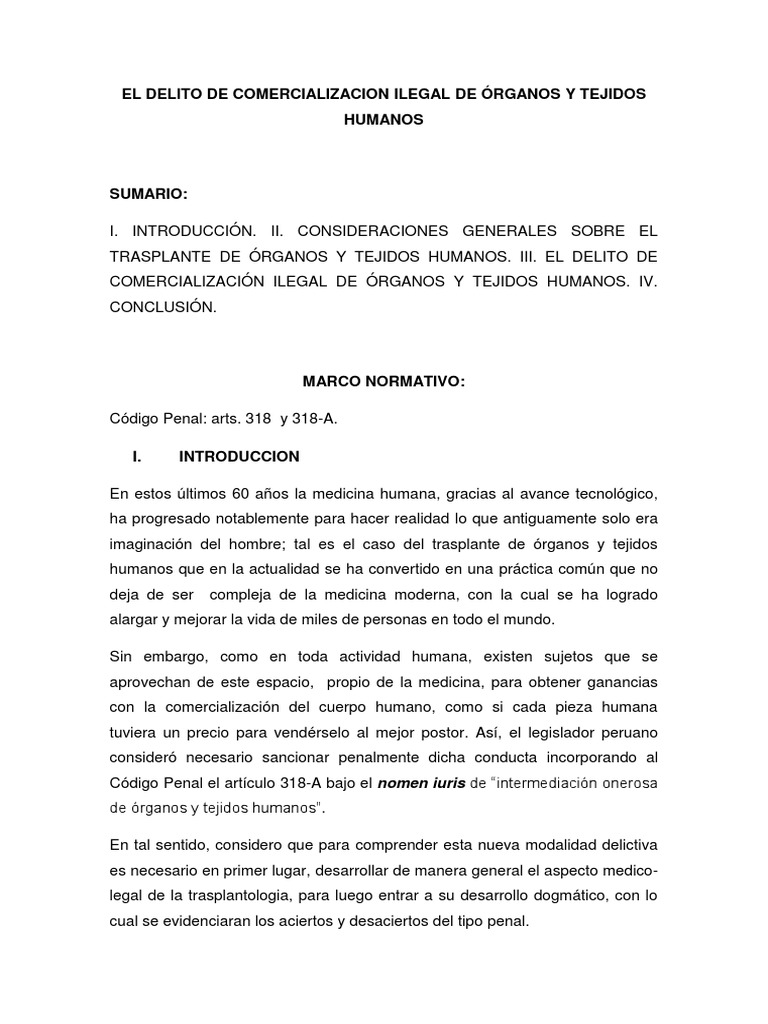 EL DELITO DE COMERCIALIZACION ILEGAL DE ÓRGANOS Y TEJIDOS HUMANOS

SUMARIO:

I. INTRODUCCIÓN. II. CONSIDERACIONES GENERALES SOBRE EL TRASPLANTE DE ÓRGANOS Y TEJIDOS HUMANOS. III. EL DELITO DE COMERCIALIZACIÓN ILEGAL DE ÓRGANOS Y TEJIDOS HUMANOS. IV. CONCLUSIÓN.

MARCO NORMATIVO:

Código Penal: arts. 318 y 318-A.

I. INTRODUCCION

En estos últimos 60 años la medicina humana, gracias al avance tecnológico, ha progresado notablemente para hacer realidad lo que antiguamente solo era imaginación del hombre; tal es el caso del trasplante de órganos y tejidos humanos que en la actualidad se ha convertido en una práctica común que no deja de ser compleja de la medicina moderna, con la cual se ha logrado alargar y mejorar la vida de miles de personas en todo el mundo.

Sin embargo, como en toda actividad humana, existen sujetos que se aprovechan de este espacio, propio de la medicina, para obtener ganancias con la comercialización del cuerpo humano, como si cada pieza humana tuviera un precio para vendérselo al mejor postor. Así, el legislador peruano consideró necesario sancionar penalmente dicha conducta incorporando al Código Penal el artículo 318-A bajo el nomen iuris de "intermediación onerosa de órganos y tejidos humanos".

En tal sentido, considero que para comprender esta nueva modalidad delictiva es necesario en primer lugar, desarrollar de manera general el aspecto medico-legal de la trasplantologia, para luego entrar a su desarrollo dogmático, con lo cual se evidenciaran los aciertos y desaciertos del tipo penal.